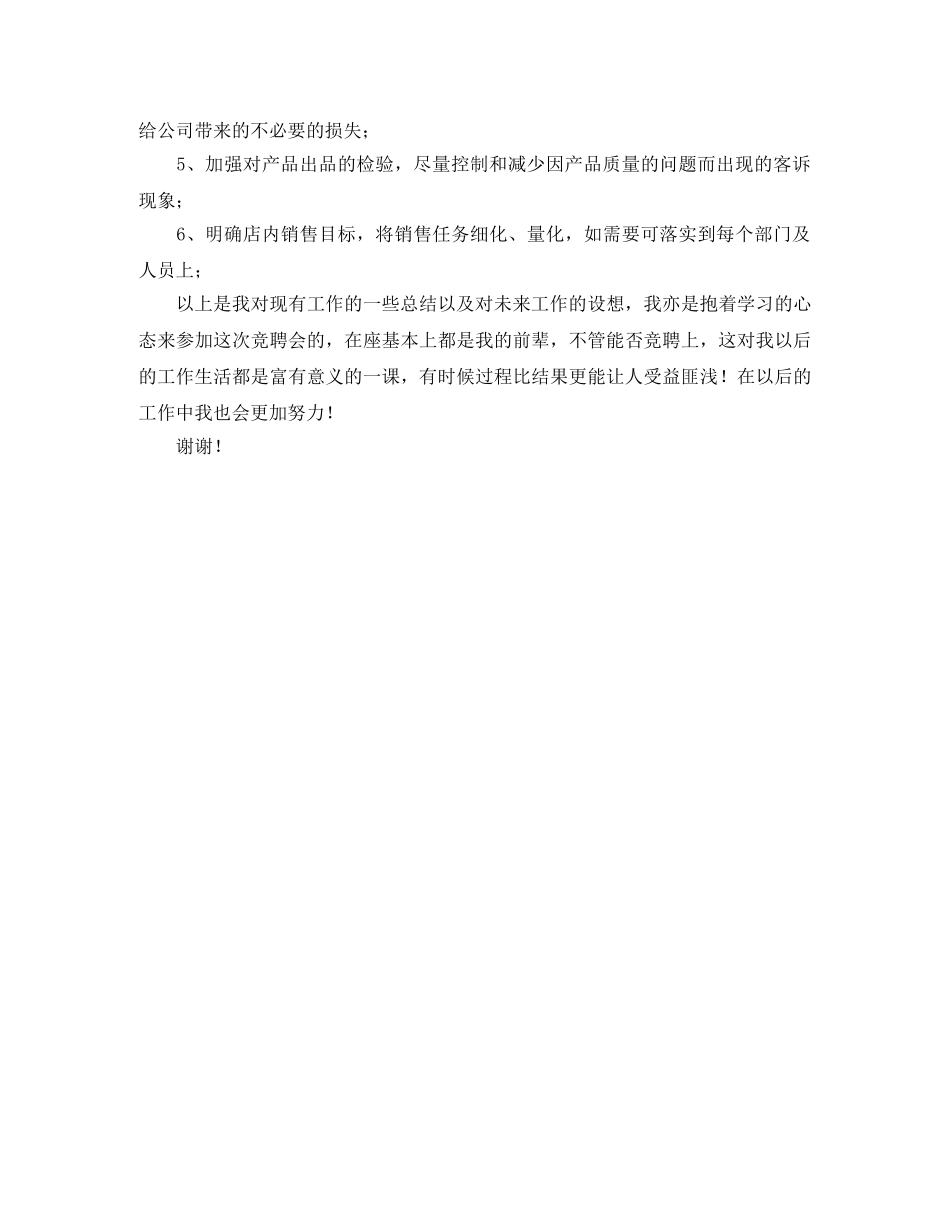 给公司带来的不必要的损失；

5、加强对产品出品的检验，尽量控制和减少因产品质量的问题而出现的客诉现象；

6、明确店内销售目标，将销售任务细化、量化，如需要可落实到每个部门及人员上；

以上是我对现有工作的一些总结以及对未来工作的设想，我亦是抱着学习的心态来参加这次竞聘会的，在座基本上都是我的前辈，不管能否竞聘上，这对我以后的工作生活都是富有意义的一课，有时候过程比结果更能让人受益匪浅！在以后的工作中我也会更加努力！

谢谢！